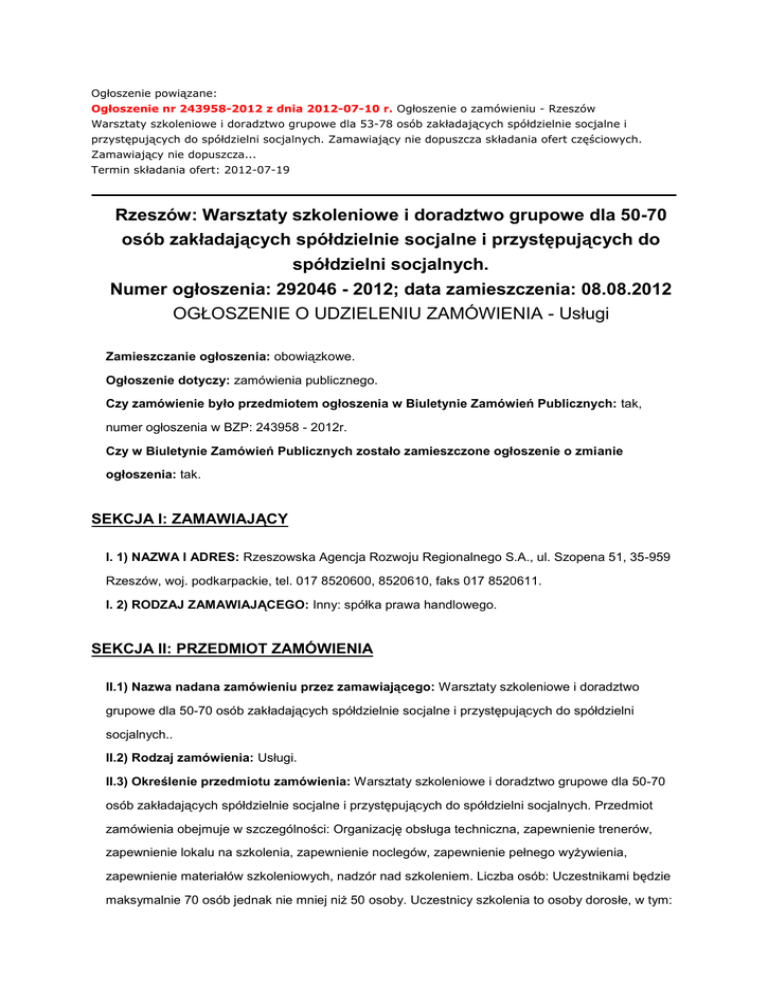 Ogłoszenie powiązane:
Ogłoszenie nr 243958-2012 z dnia 2012-07-10 r. Ogłoszenie o zamówieniu - Rzeszów
Warsztaty szkoleniowe i doradztwo grupowe dla 53-78 osób zakładających spółdzielnie socjalne i przystępujących do spółdzielni socjalnych. Zamawiający nie dopuszcza składania ofert częściowych. Zamawiający nie dopuszcza...
Termin składania ofert: 2012-07-19

Rzeszów: Warsztaty szkoleniowe i doradztwo grupowe dla 50-70 osób zakładających spółdzielnie socjalne i przystępujących do spółdzielni socjalnych.
Numer ogłoszenia: 292046 - 2012; data zamieszczenia: 08.08.2012
OGŁOSZENIE O UDZIELENIU ZAMÓWIENIA - Usługi

Zamieszczanie ogłoszenia: obowiązkowe.

Ogłoszenie dotyczy: zamówienia publicznego.

Czy zamówienie było przedmiotem ogłoszenia w Biuletynie Zamówień Publicznych: tak, numer ogłoszenia w BZP: 243958 - 2012r.

Czy w Biuletynie Zamówień Publicznych zostało zamieszczone ogłoszenie o zmianie ogłoszenia: tak.

SEKCJA I: ZAMAWIAJĄCY

I. 1) NAZWA I ADRES: Rzeszowska Agencja Rozwoju Regionalnego S.A., ul. Szopena 51, 35-959 Rzeszów, woj. podkarpackie, tel. 017 8520600, 8520610, faks 017 8520611.

I. 2) RODZAJ ZAMAWIAJĄCEGO: Inny: spółka prawa handlowego.

SEKCJA II: PRZEDMIOT ZAMÓWIENIA

II.1) Nazwa nadana zamówieniu przez zamawiającego: Warsztaty szkoleniowe i doradztwo grupowe dla 50-70 osób zakładających spółdzielnie socjalne i przystępujących do spółdzielni socjalnych..

II.2) Rodzaj zamówienia: Usługi.

II.3) Określenie przedmiotu zamówienia: Warsztaty szkoleniowe i doradztwo grupowe dla 50-70 osób zakładających spółdzielnie socjalne i przystępujących do spółdzielni socjalnych. Przedmiot zamówienia obejmuje w szczególności: Organizację obsługa techniczna, zapewnienie trenerów, zapewnienie lokalu na szkolenia, zapewnienie noclegów, zapewnienie pełnego wyżywienia, zapewnienie materiałów szkoleniowych, nadzór nad szkoleniem. Liczba osób: Uczestnikami będzie maksymalnie 70 osób jednak nie mniej niż 50 osoby. Uczestnicy szkolenia to osoby dorosłe, w tym: